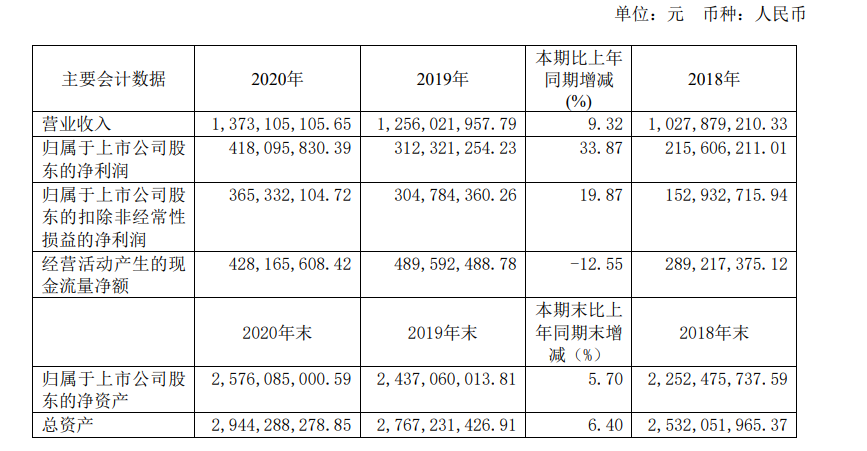 单位：元 币种：人民币

| 主要会计数据 | 2020年 | 2019年 | 本期比上年同期增减(%) | 2018年 |
|---|---|---|---|---|
| 营业收入 | 1，373，105，105.65 | 1，256，021，957.79 | 9.32 | 1，027，879，210.33 |
| 归属于上市公司股东的净利润 | 418，095，830.39 | 312，321，254.23 | 33.87 | 215，606，211.01 |
| 归属于上市公司股东的扣除非经常性损益的净利润 | 365，332，104.72 | 304，784，360.26 | 19.87 | 152，932，715.94 |
| 经营活动产生的现金流量净额 | 428，165，608.42 | 489，592，488.78 | -12.55 | 289，217，375.12 |
|  | 2020年末 | 2019年末 | 本期末比上年同期末增减（%） | 2018年末 |
| 归属于上市公司股东的净资产 | 2，576，085，000.59 | 2，437，060，013.81 | 5.70 | 2，252，475，737.59 |
| 总资产 | 2，944，288，278.85 | 2，767，231，426.91 | 6.40 | 2，532，051，965.37 |